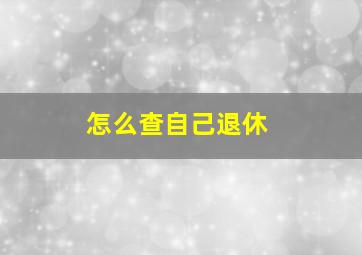 怎么查自己退休